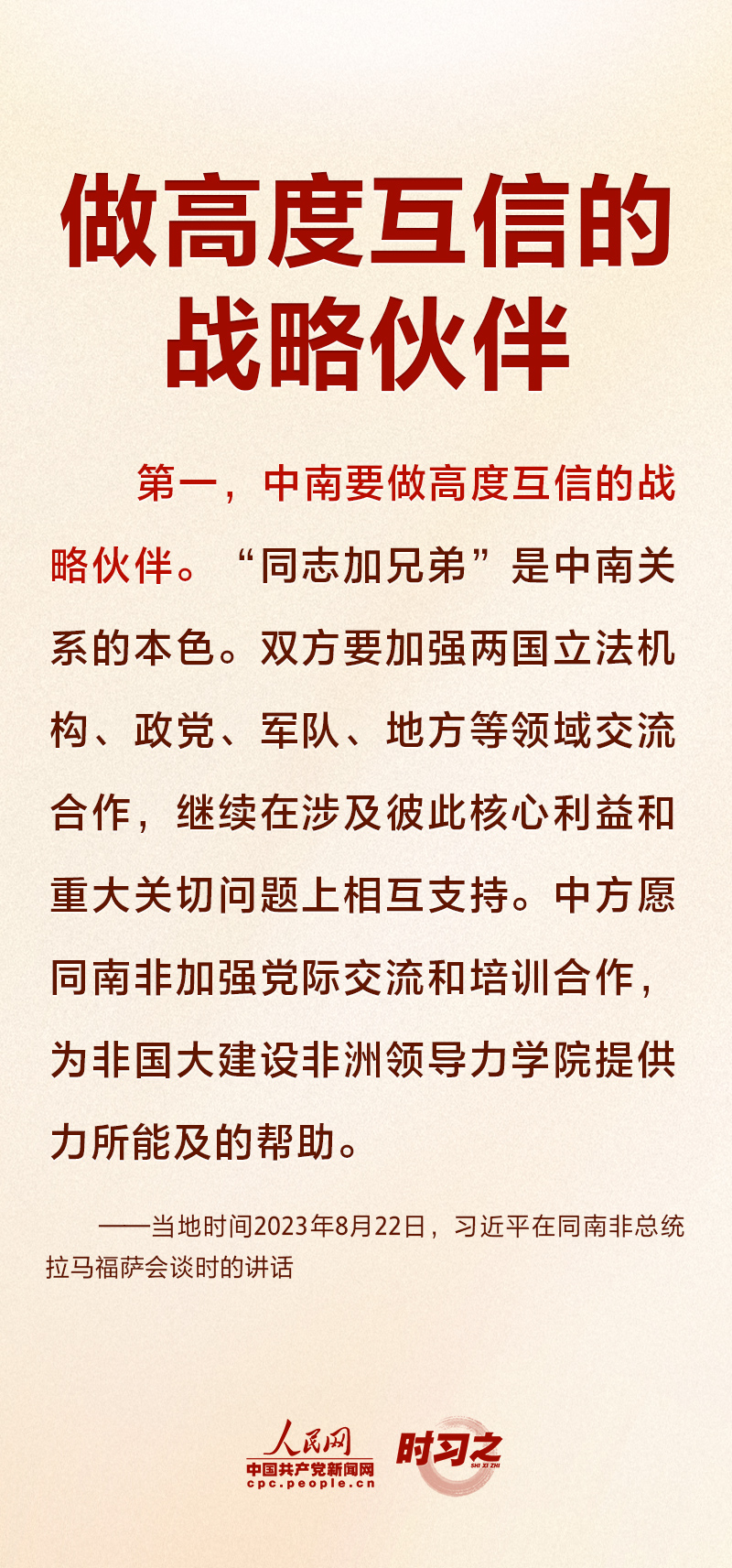 做高度互信的战略伙伴

第一，中南要做高度互信的战略伙伴。“同志加兄弟”是中南关系的本色。双方要加强两国立法机构、政党、军队、地方等领域交流合作，继续在涉及彼此核心利益和重大关切问题上相互支持。中方愿同南非加强党际交流和培训合作，为非国大建设非洲领导力学院提供力所能及的帮助。

——当地时间2023年8月22日，习近平在同南非总统拉马福萨会谈时的讲话

人民网
中国共产党新闻网
cpc.people.cn
时习之
SHI XI ZHI